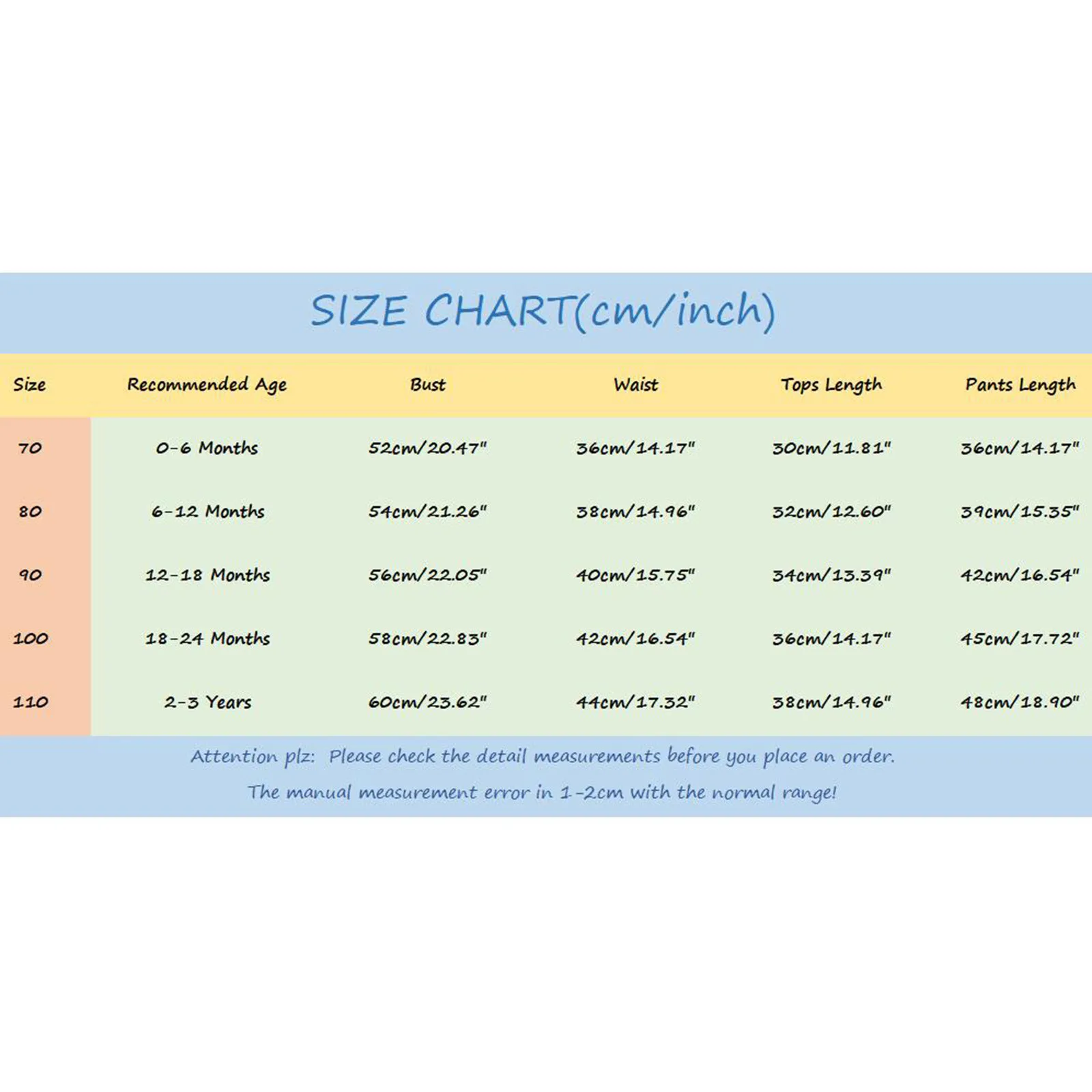 SIZE CHART(cm/inch)

| Size | Recommended Age | Bust | Waist | Tops Length | Pants Length |
|---|---|---|---|---|---|
| 70 | 0-6 Months | 52cm/20.47" | 36cm/14.17" | 30cm/11.81" | 36cm/14.17" |
| 80 | 6-12 Months | 54cm/21.26" | 38cm/14.96" | 32cm/12.60" | 39cm/15.35" |
| 90 | 12-18 Months | 56cm/22.05" | 40cm/15.75" | 34cm/13.39" | 42cm/16.54" |
| 100 | 18-24 Months | 58cm/22.83" | 42cm/16.54" | 36cm/14.17" | 45cm/17.72" |
| 110 | 2-3 Years | 60cm/23.62" | 44cm/17.32" | 38cm/14.96" | 48cm/18.90" |

Attention plz: Please check the detail measurements before you place an order.

The manual measurement error in 1-2cm with the normal range!